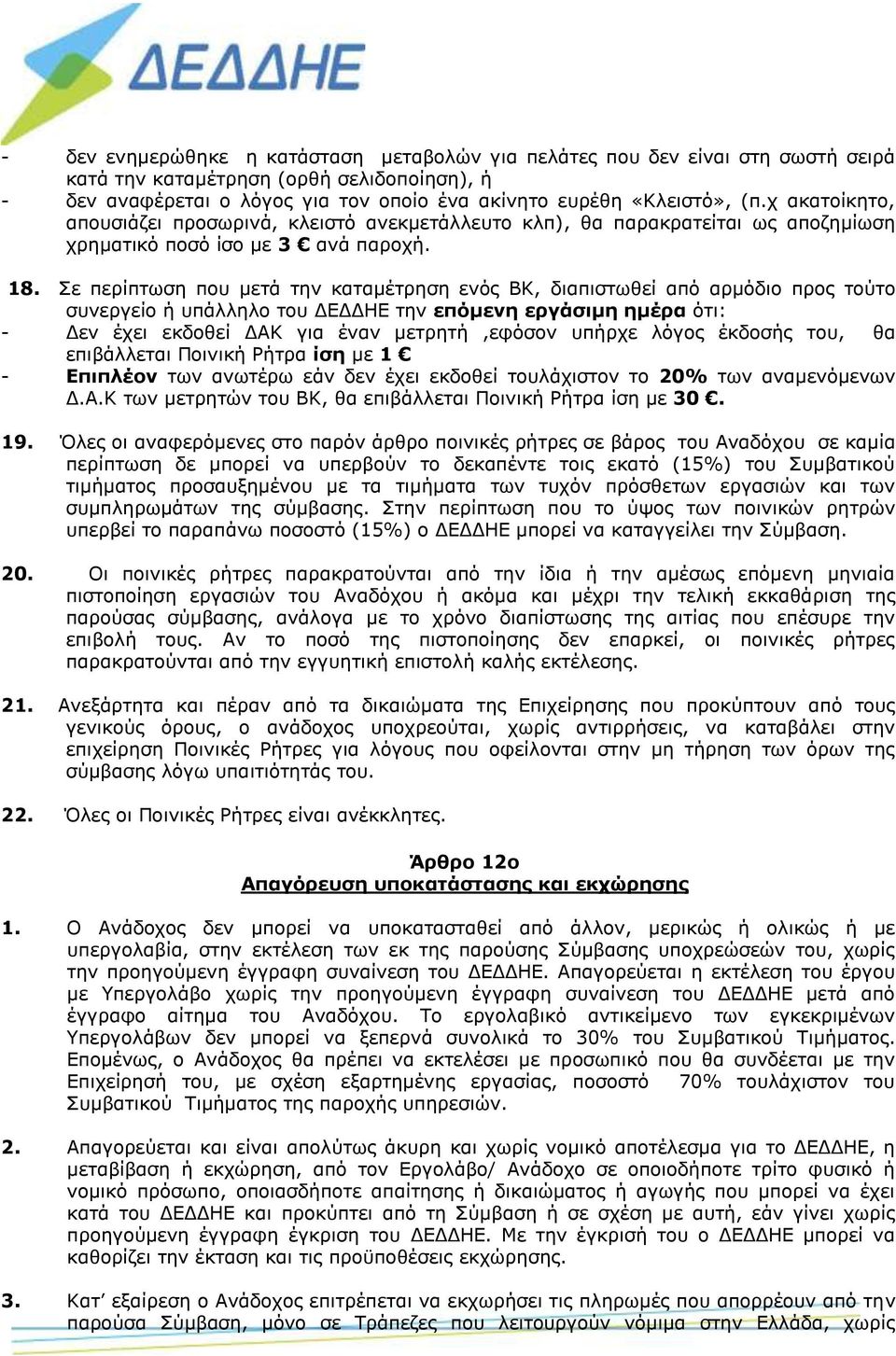 ΔΕΔΔΗΕ

- δεν ενημερώθηκε η κατάσταση μεταβολών για πελάτες που δεν είναι στη σωστή σειρά κατά την καταμέτρηση (ορθή σελιδοποίηση), ή
- δεν αναφέρεται ο λόγος για τον οποίο ένα ακίνητο ευρέθη «Κλειστό», (π.χ ακατοίκητο, απουσιάζει προσωρινά, κλειστό ανεκμετάλλευτο κλπ), θα παρακρατείται ως αποζημίωση χρηματικό ποσό ίσο με 3 € ανά παροχή.

18. Σε περίπτωση που μετά την καταμέτρηση ενός ΒΚ, διαπιστωθεί από αρμόδιο προς τούτο συνεργείο ή υπάλληλο του ΔΕΔΔΗΕ την επόμενη εργάσιμη ημέρα ότι:
- Δεν έχει εκδοθεί ΔΑΚ για έναν μετρητή ,εφόσον υπήρχε λόγος έκδοσής του, θα επιβάλλεται Ποινική Ρήτρα ίση με 1 €
- Επιπλέον των ανωτέρω εάν δεν έχει εκδοθεί τουλάχιστον το 20% των αναμενόμενων Δ.Α.Κ των μετρητών του ΒΚ, θα επιβάλλεται Ποινική Ρήτρα ίση με 30 €.

19. Όλες οι αναφερόμενες στο παρόν άρθρο ποινικές ρήτρες σε βάρος του Αναδόχου σε καμία περίπτωση δε μπορεί να υπερβούν το δεκαπέντε τοις εκατό (15%) του Συμβατικού τιμήματος προσαυξημένου με τα τιμήματα των τυχόν πρόσθετων εργασιών και των συμπληρωμάτων της σύμβασης. Στην περίπτωση που το ύψος των ποινικών ρητρών υπερβεί το παραπάνω ποσοστό (15%) ο ΔΕΔΔΗΕ μπορεί να καταγγείλει την Σύμβαση.

20. Οι ποινικές ρήτρες παρακρατούνται από την ίδια ή την αμέσως επόμενη μηνιαία πιστοποίηση εργασιών του Αναδόχου ή ακόμα και μέχρι την τελική εκκαθάριση της παρούσας σύμβασης, ανάλογα με το χρόνο διαπίστωσης της αιτίας που επέσυρε την επιβολή τους. Αν το ποσό της πιστοποίησης δεν επαρκεί, οι ποινικές ρήτρες παρακρατούνται από την εγγυητική επιστολή καλής εκτέλεσης.

21. Ανεξάρτητα και πέραν από τα δικαιώματα της Επιχείρησης που προκύπτουν από τους γενικούς όρους, ο ανάδοχος υποχρεούται, χωρίς αντιρρήσεις, να καταβάλει στην επιχείρηση Ποινικές Ρήτρες για λόγους που οφείλονται στην μη τήρηση των όρων της σύμβασης λόγω υπαιτιότητάς του.

22. Όλες οι Ποινικές Ρήτρες είναι ανέκκλητες.

Άρθρο 12ο
Απαγόρευση υποκατάστασης και εκχώρησης

1. Ο Ανάδοχος δεν μπορεί να υποκατασταθεί από άλλον, μερικώς ή ολικώς ή με υπεργολαβία, στην εκτέλεση των εκ της παρούσης Σύμβασης υποχρεώσεών του, χωρίς την προηγούμενη έγγραφη συναίνεση του ΔΕΔΔΗΕ. Απαγορεύεται η εκτέλεση του έργου με Υπεργολάβο χωρίς την προηγούμενη έγγραφη συναίνεση του ΔΕΔΔΗΕ μετά από έγγραφο αίτημα του Αναδόχου. Το εργολαβικό αντικείμενο των εγκεκριμένων Υπεργολάβων δεν μπορεί να ξεπερνά συνολικά το 30% του Συμβατικού Τιμήματος. Επομένως, ο Ανάδοχος θα πρέπει να εκτελέσει με προσωπικό που θα συνδέεται με την Επιχείρησή του, με σχέση εξαρτημένης εργασίας, ποσοστό 70% τουλάχιστον του Συμβατικού Τιμήματος της παροχής υπηρεσιών.

2. Απαγορεύεται και είναι απολύτως άκυρη και χωρίς νομικό αποτέλεσμα για το ΔΕΔΔΗΕ, η μεταβίβαση ή εκχώρηση, από τον Εργολάβο/ Ανάδοχο σε οποιοδήποτε τρίτο φυσικό ή νομικό πρόσωπο, οποιασδήποτε απαίτησης ή δικαιώματος ή αγωγής που μπορεί να έχει κατά του ΔΕΔΔΗΕ και προκύπτει από τη Σύμβαση ή σε σχέση με αυτή, εάν γίνει χωρίς προηγούμενη έγγραφη έγκριση του ΔΕΔΔΗΕ. Με την έγκριση του ο ΔΕΔΔΗΕ μπορεί να καθορίζει την έκταση και τις προϋποθέσεις εκχώρησης.

3. Κατ' εξαίρεση ο Ανάδοχος επιτρέπεται να εκχωρήσει τις πληρωμές που απορρέουν από την παρούσα Σύμβαση, μόνο σε Τράπεζες που λειτουργούν νόμιμα στην Ελλάδα, χωρίς